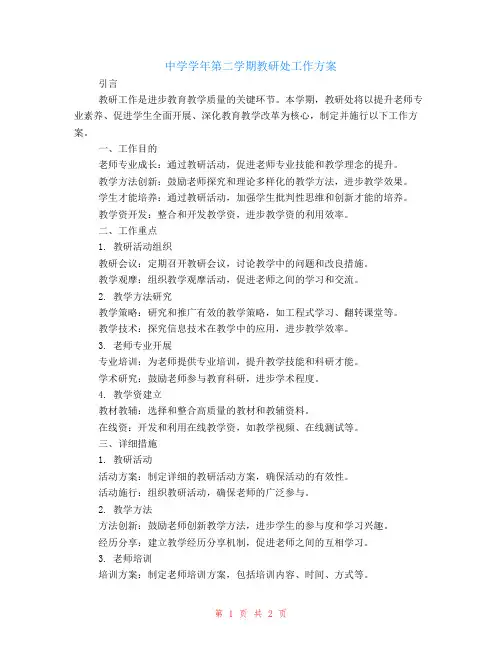 中学学年第二学期教研处工作方案

引言

教研工作是进步教育教学质量的关键环节。本学期，教研处将以提升老师专业素养、促进学生全面开展、深化教育教学改革为核心，制定并施行以下工作方案。

一、工作目的

老师专业成长：通过教研活动，促进老师专业技能和教学理念的提升。

教学方法创新：鼓励老师探究和理论多样化的教学方法，进步教学效果。

学生才能培养：通过教研活动，加强学生批判性思维和创新才能的培养。

教学资开发：整合和开发教学资，进步教学资的利用效率。

二、工作重点

1. 教研活动组织

教研会议：定期召开教研会议，讨论教学中的问题和改良措施。

教学观摩：组织教学观摩活动，促进老师之间的学习和交流。

2. 教学方法研究

教学策略：研究和推广有效的教学策略，如工程式学习、翻转课堂等。

教学技术：探究信息技术在教学中的应用，进步教学效率。

3. 老师专业开展

专业培训：为老师提供专业培训，提升教学技能和科研才能。

学术研究：鼓励老师参与教育科研，进步学术程度。

4. 教学资建立

教材教辅：选择和整合高质量的教材和教辅资料。

在线资：开发和利用在线教学资，如教学视频、在线测试等。

三、详细措施

1. 教研活动

活动方案：制定详细的教研活动方案，确保活动的有效性。

活动施行：组织教研活动，确保老师的广泛参与。

2. 教学方法

方法创新：鼓励老师创新教学方法，进步学生的参与度和学习兴趣。

经历分享：建立教学经历分享机制，促进老师之间的互相学习。

3. 老师培训

培训方案：制定老师培训方案，包括培训内容、时间、方式等。

第 1 页 共 2 页